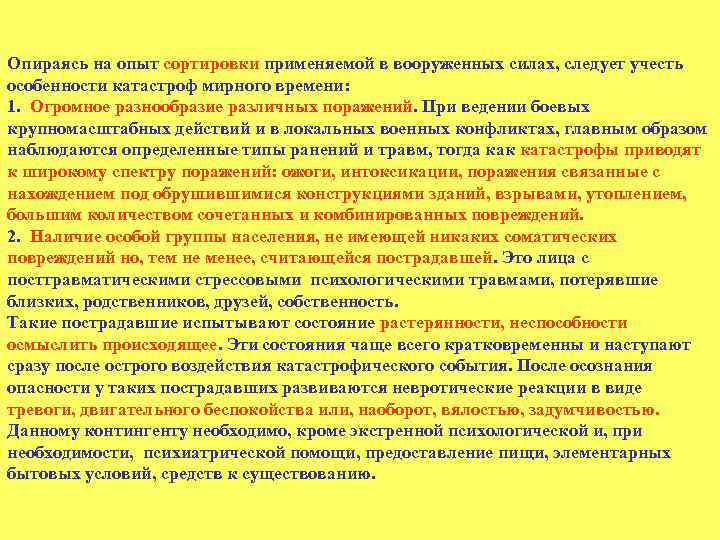 Опираясь на опыт сортировки применяемой в вооруженных силах, следует учесть особенности катастроф мирного времени:
1. Огромное разнообразие различных поражений. При ведении боевых крупномасштабных действий и в локальных военных конфликтах, главным образом наблюдаются определенные типы ранений и травм, тогда как катастрофы приводят к широкому спектру поражений: ожоги, интоксикации, поражения связанные с нахождением под обрушившимися конструкциями зданий, взрывами, утоплением, большим количеством сочетанных и комбинированных повреждений.
2. Наличие особой группы населения, не имеющей никаких соматических повреждений но, тем не менее, считающейся пострадавшей. Это лица с посттравматическими стрессовыми психологическими травмами, потерявшие близких, родственников, друзей, собственность.
Такие пострадавшие испытывают состояние растерянности, неспособности осмыслить происходящее. Эти состояния чаще всего кратковременны и наступают сразу после острого воздействия катастрофического события. После осознания опасности у таких пострадавших развиваются невротические реакции в виде тревоги, двигательного беспокойства или, наоборот, вялостью, задумчивостью. Данному контингенту необходимо, кроме экстренной психологической и, при необходимости, психиатрической помощи, предоставление пищи, элементарных бытовых условий, средств к существованию.